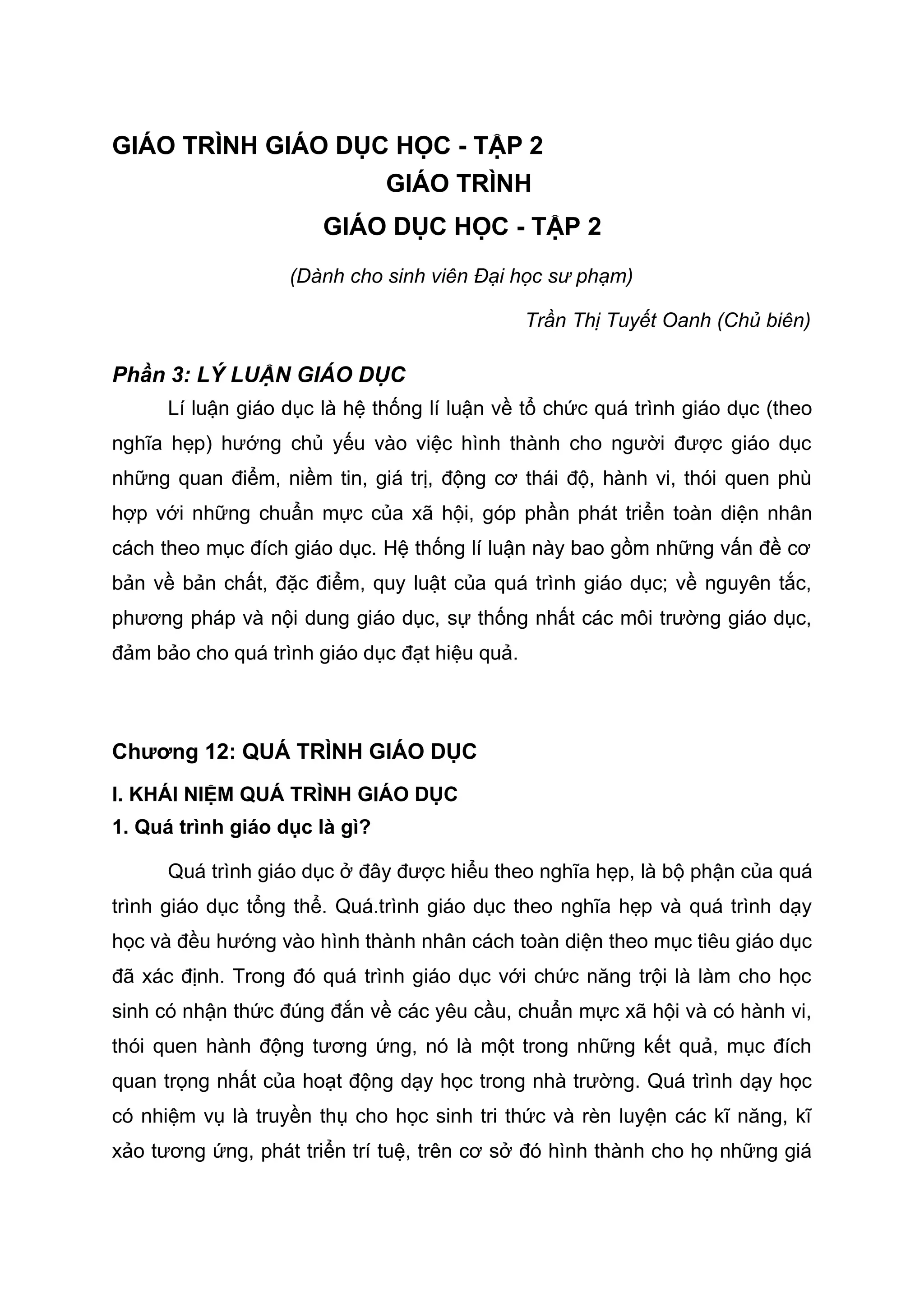 GIÁO TRÌNH GIÁO DỤC HỌC - TẬP 2

GIÁO TRÌNH

GIÁO DỤC HỌC - TẬP 2

(Dành cho sinh viên Đại học sư phạm)

Trần Thị Tuyết Oanh (Chủ biên)

Phần 3: LÝ LUẬN GIÁO DỤC

Lí luận giáo dục là hệ thống lí luận về tổ chức quá trình giáo dục (theo nghĩa hẹp) hướng chủ yếu vào việc hình thành cho người được giáo dục những quan điểm, niềm tin, giá trị, động cơ thái độ, hành vi, thói quen phù hợp với những chuẩn mực của xã hội, góp phần phát triển toàn diện nhân cách theo mục đích giáo dục. Hệ thống lí luận này bao gồm những vấn đề cơ bản về bản chất, đặc điểm, quy luật của quá trình giáo dục; về nguyên tắc, phương pháp và nội dung giáo dục, sự thống nhất các môi trường giáo dục, đảm bảo cho quá trình giáo dục đạt hiệu quả.

Chương 12: QUÁ TRÌNH GIÁO DỤC

I. KHÁI NIỆM QUÁ TRÌNH GIÁO DỤC

1. Quá trình giáo dục là gì?

Quá trình giáo dục ở đây được hiểu theo nghĩa hẹp, là bộ phận của quá trình giáo dục tổng thể. Quá.trình giáo dục theo nghĩa hẹp và quá trình dạy học và đều hướng vào hình thành nhân cách toàn diện theo mục tiêu giáo dục đã xác định. Trong đó quá trình giáo dục với chức năng trội là làm cho học sinh có nhận thức đúng đắn về các yêu cầu, chuẩn mực xã hội và có hành vi, thói quen hành động tương ứng, nó là một trong những kết quả, mục đích quan trọng nhất của hoạt động dạy học trong nhà trường. Quá trình dạy học có nhiệm vụ là truyền thụ cho học sinh tri thức và rèn luyện các kĩ năng, kĩ xảo tương ứng, phát triển trí tuệ, trên cơ sở đó hình thành cho họ những giá